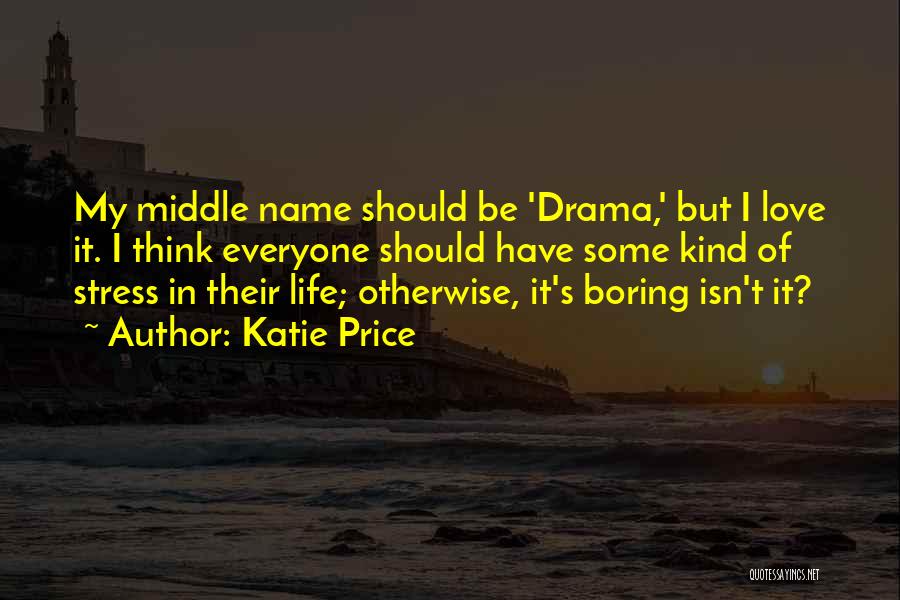 My middle name should be 'Drama,' but I love it. I think everyone should have some kind of stress in their life; otherwise, it's boring isn't it?

~ Author: Katie Price

QUOTESSAYINGS.NET